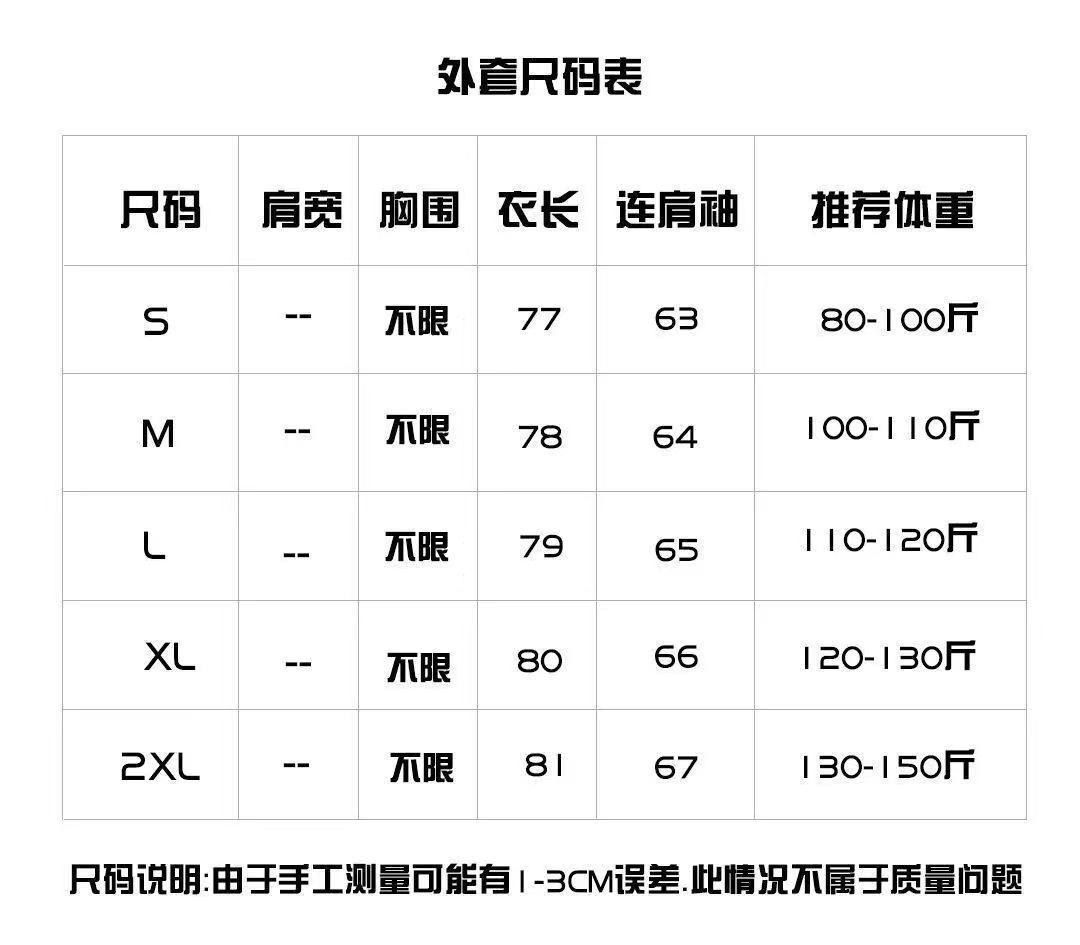 外套尺码表

| 尺码 | 肩宽 | 胸围 | 衣长 | 连肩袖 | 推荐体重 |
|---|---|---|---|---|---|
| S | -- | 不限 | 77 | 63 | 80-100斤 |
| M | -- | 不限 | 78 | 64 | 100-110斤 |
| L | -- | 不限 | 79 | 65 | 110-120斤 |
| XL | -- | 不限 | 80 | 66 | 120-130斤 |
| 2XL | -- | 不限 | 81 | 67 | 130-150斤 |

尺码说明:由于手工测量可能有1-3CM误差.此情况不属于质量问题